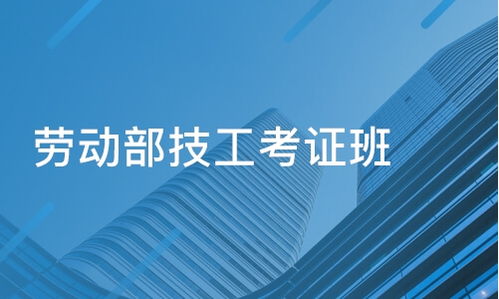 劳动部技工考证班